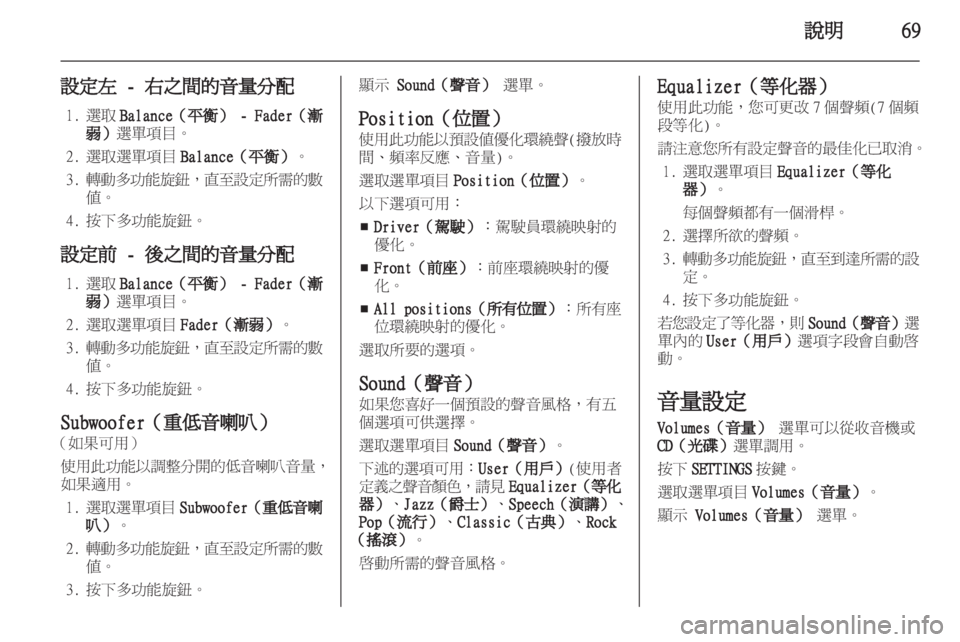 說明　69

設定左 - 右之間的音量分配
1. 選取 Balance（平衡） - Fader（漸弱）選單項目。
2. 選取選單項目 Balance（平衡）。
3. 轉動多功能旋鈕，直至設定所需的數值。
4. 按下多功能旋鈕。

設定前 - 後之間的音量分配
1. 選取 Balance（平衡） - Fader（漸弱）選單項目。
2. 選取選單項目 Fader（漸弱）。
3. 轉動多功能旋鈕，直至設定所需的數值。
4. 按下多功能旋鈕。

Subwoofer（重低音喇叭）
（如果可用）
使用此功能以調整分開的低音喇叭音量，如果適用。
1. 選取選單項目 Subwoofer（重低音喇叭）。
2. 轉動多功能旋鈕，直至設定所需的數值。
3. 按下多功能旋鈕。

顯示 Sound（聲音） 選單。

Position（位置）
使用此功能以預設值優化環繞聲(撥放時間、頻率反應、音量)。
選取選單項目 Position（位置）。
以下選項可用：
■ Driver（駕駛）：駕駛員環繞映射的優化。
■ Front（前座）：前座環繞映射的優化。
■ All positions（所有位置）：所有座位環繞映射的優化。
選取所要的選項。

Sound（聲音）
如果您喜好一個預設的聲音風格，有五個選項可供選擇。
選取選單項目 Sound（聲音）。
下述的選項可用：User（用戶）(使用者定義之聲音顏色，請見 Equalizer（等化器）、Jazz（爵士）、Speech（演講）、Pop（流行）、Classic（古典）、Rock（搖滾）。
啓動所需的聲音風格。

Equalizer（等化器）
使用此功能，您可更改 7 個聲頻(7 個頻段等化)。
請注意您所有設定聲音的最佳化已取消。
1. 選取選單項目 Equalizer（等化器）。
每個聲頻都有一個滑桿。
2. 選擇所欲的聲頻。
3. 轉動多功能旋鈕，直至到達所需的設定。
4. 按下多功能旋鈕。
若您設定了等化器，則 Sound（聲音）選單內的 User（用戶）選項字段會自動啓動。

音量設定
Volumes（音量） 選單可以從收音機或 CD（光碟）選單調用。
按下 SETTINGS 按鍵。
選取選單項目 Volumes（音量）。
顯示 Volumes（音量） 選單。

carmanualsonline.info